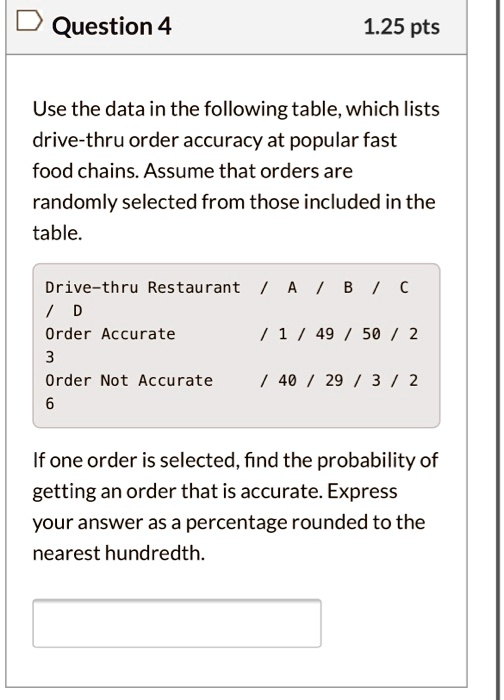 Question 4

1.25 pts

Use the data in the following table, which lists drive-thru order accuracy at popular fast food chains. Assume that orders are randomly selected from those included in the table.

Drive-thru Restaurant / A / B / C / D
Order Accurate / 1 / 49 / 50 / 2
3
Order Not Accurate / 40 / 29 / 3 / 2
6

If one order is selected, find the probability of getting an order that is accurate. Express your answer as a percentage rounded to the nearest hundredth.